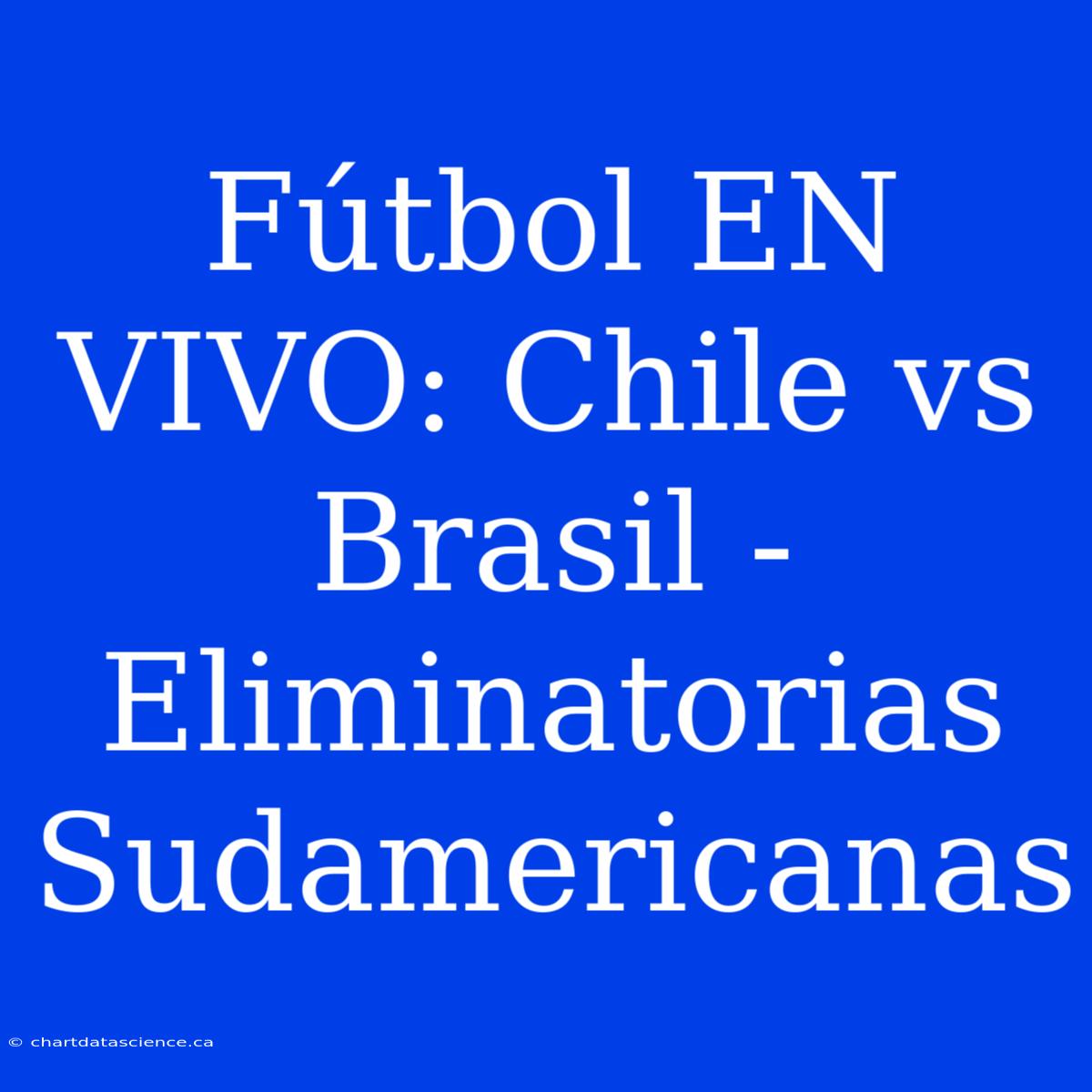 Fútbol EN VIVO: Chile vs Brasil - Eliminatorias Sudamericanas

© chartdatascience.ca